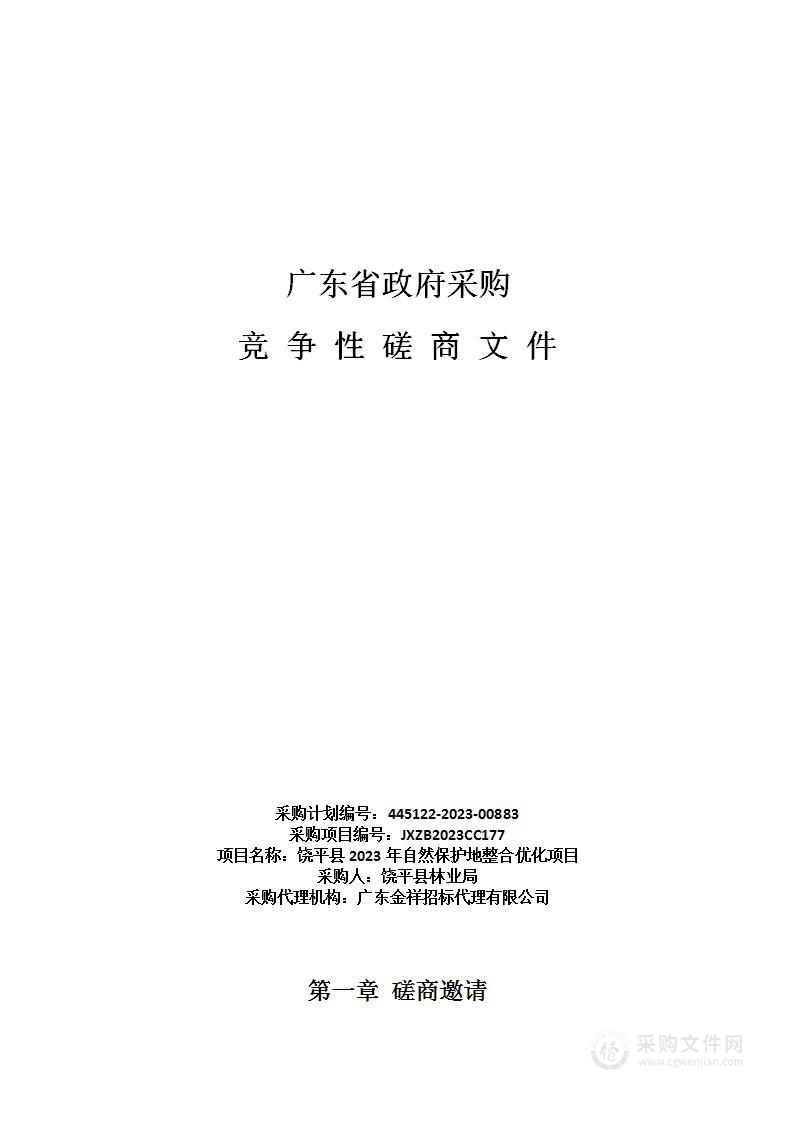 广东省政府采购

竞 争 性 磋 商 文 件

采购计划编号：445122-2023-00883
采购项目编号：JXZB2023CC177
项目名称：饶平县 2023 年自然保护地整合优化项目
采购人：饶平县林业局
采购代理机构：广东金祥招标代理有限公司

第一章 磋商邀请

采购文件网
www.cgwenjian.com